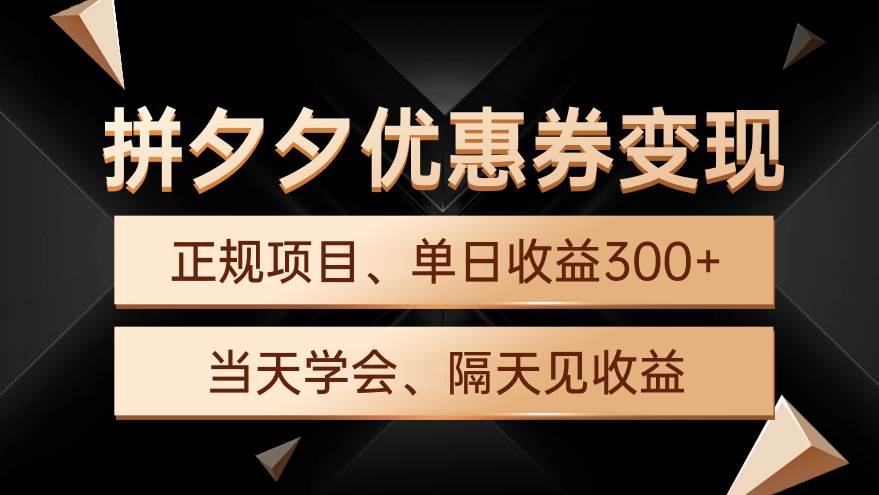 拼夕夕优惠券变现

正规项目、单日收益300+

当天学会、隔天见收益